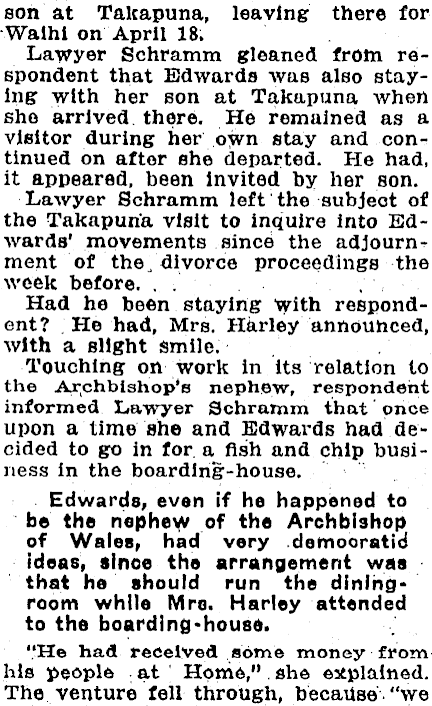 son at Takapuna, leaving there for Waihi on April 18.

Lawyer Schramm gleaned from respondent that Edwards was also staying with her son at Takapuna when she arrived there. He remained as a visitor during her own stay and continued on after she departed. He had, it appeared, been invited by her son.

Lawyer Schramm left the subject of the Takapuna visit to inquire into Edwards' movements since the adjournment of the divorce proceedings the week before.

Had he been staying with respondent? He had, Mrs. Harley announced, with a slight smile.

Touching on work in its relation to the Archbishop's nephew, respondent informed Lawyer Schramm that once upon a time she and Edwards had decided to go in for a fish and chip business in the boarding-house.

Edwards, even if he happened to be the nephew of the Archbishop of Wales, had very democratid ideas, since the arrangement was that he should run the dining-room while Mrs. Harley attended to the boarding-house.

"He had received some money from his people at Home," she explained. The venture fell through, because "we